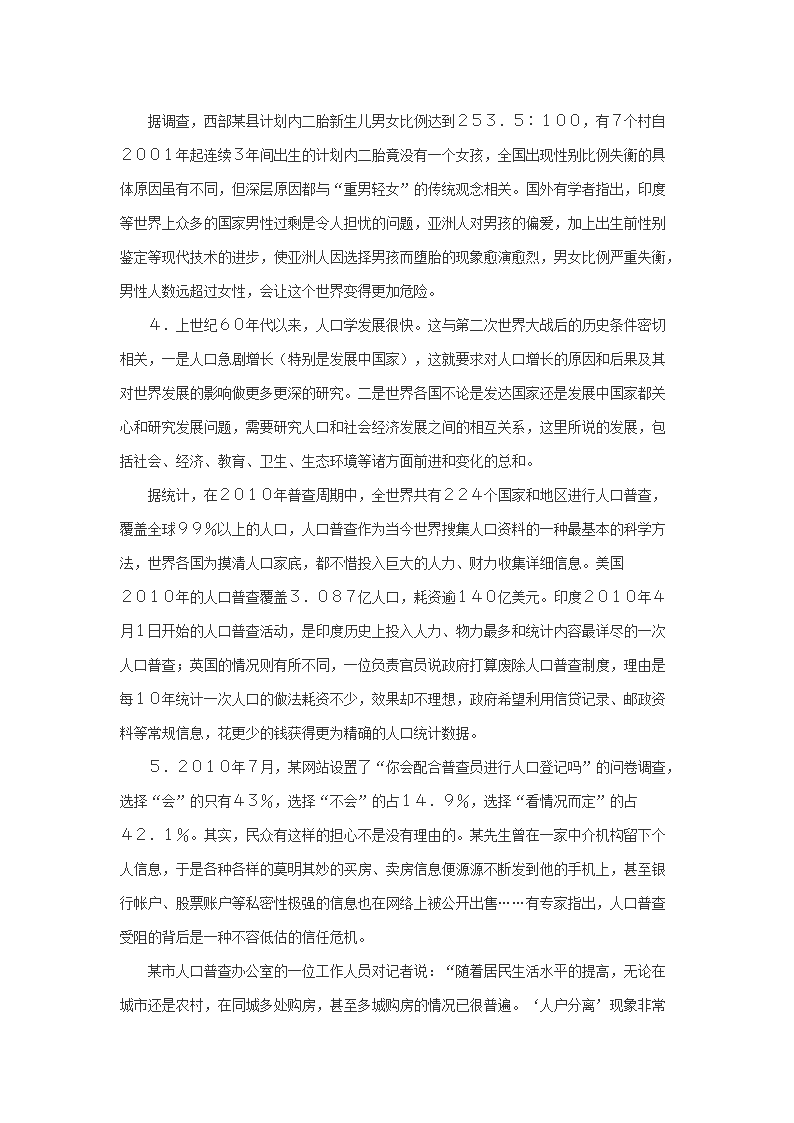 据调查，西部某县计划内二胎新生儿男女比例达到２５３．５：１００，有7个村自２００１年起连续3年间出生的计划内二胎竟没有一个女孩，全国出现性别比例失衡的具体原因虽有不同，但深层原因都与“重男轻女”的传统观念相关。国外有学者指出，印度等世界上众多的国家男性过剩是令人担忧的问题，亚洲人对男孩的偏爱，加上出生前性别鉴定等现代技术的进步，使亚洲人因选择男孩而堕胎的现象愈演愈烈，男女比例严重失衡，男性人数远超过女性，会让这个世界变得更加危险。

４．上世纪６０年代以来，人口学发展很快。这与第二次世界大战后的历史条件密切相关，一是人口急剧增长（特别是发展中国家），这就要求对人口增长的原因和后果及其对世界发展的影响做更多更深的研究。二是世界各国不论是发达国家还是发展中国家都关心和研究发展问题，需要研究人口和社会经济发展之间的相互关系，这里所说的发展，包括社会、经济、教育、卫生、生态环境等诸方面前进和变化的总和。

据统计，在２０１０年普查周期中，全世界共有２２４个国家和地区进行人口普查，覆盖全球９９％以上的人口，人口普查作为当今世界搜集人口资料的一种最基本的科学方法，世界各国为摸清人口家底，都不惜投入巨大的人力、财力收集详细信息。美国２０１０年的人口普查覆盖３．０８７亿人口，耗资逾１４０亿美元。印度２０１０年４月１日开始的人口普查活动，是印度历史上投入人力、物力最多和统计内容最详尽的一次人口普查；英国的情况则有所不同，一位负责官员说政府打算废除人口普查制度，理由是每１０年统计一次人口的做法耗资不少，效果却不理想，政府希望利用信贷记录、邮政资料等常规信息，花更少的钱获得更为精确的人口统计数据。

５．２０１０年7月，某网站设置了“你会配合普查员进行人口登记吗”的问卷调查，选择“会”的只有４３％，选择“不会”的占１４．９％，选择“看情况而定”的占４２．１％。其实，民众有这样的担心不是没有理由的。某先生曾在一家中介机构留下个人信息，于是各种各样的莫明其妙的买房、卖房信息便源源不断发到他的手机上，甚至银行帐户、股票账户等私密性极强的信息也在网络上被公开出售……有专家指出，人口普查受阻的背后是一种不容低估的信任危机。

某市人口普查办公室的一位工作人员对记者说：“随着居民生活水平的提高，无论在城市还是农村，在同城多处购房，甚至多城购房的情况已很普遍。‘人户分离’现象非常